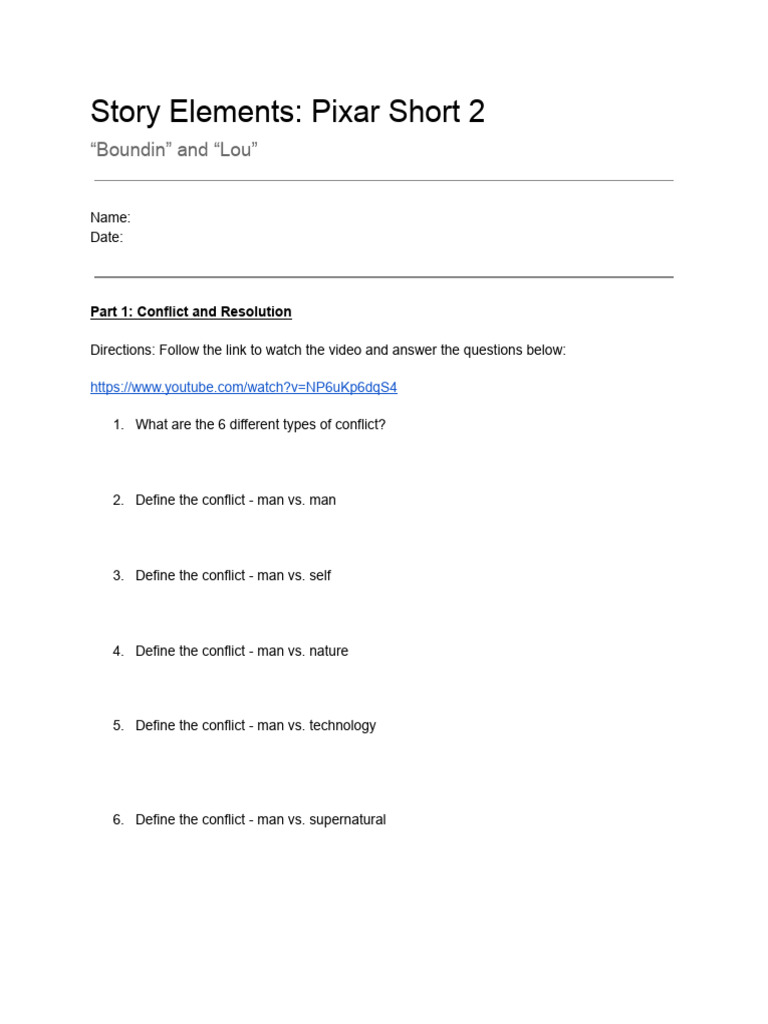 Story Elements: Pixar Short 2

“Boundin” and “Lou”

Name:
Date:

Part 1: Conflict and Resolution

Directions: Follow the link to watch the video and answer the questions below:

https://www.youtube.com/watch?v=NP6uKp6dqS4

1. What are the 6 different types of conflict?

2. Define the conflict - man vs. man

3. Define the conflict - man vs. self

4. Define the conflict - man vs. nature

5. Define the conflict - man vs. technology

6. Define the conflict - man vs. supernatural